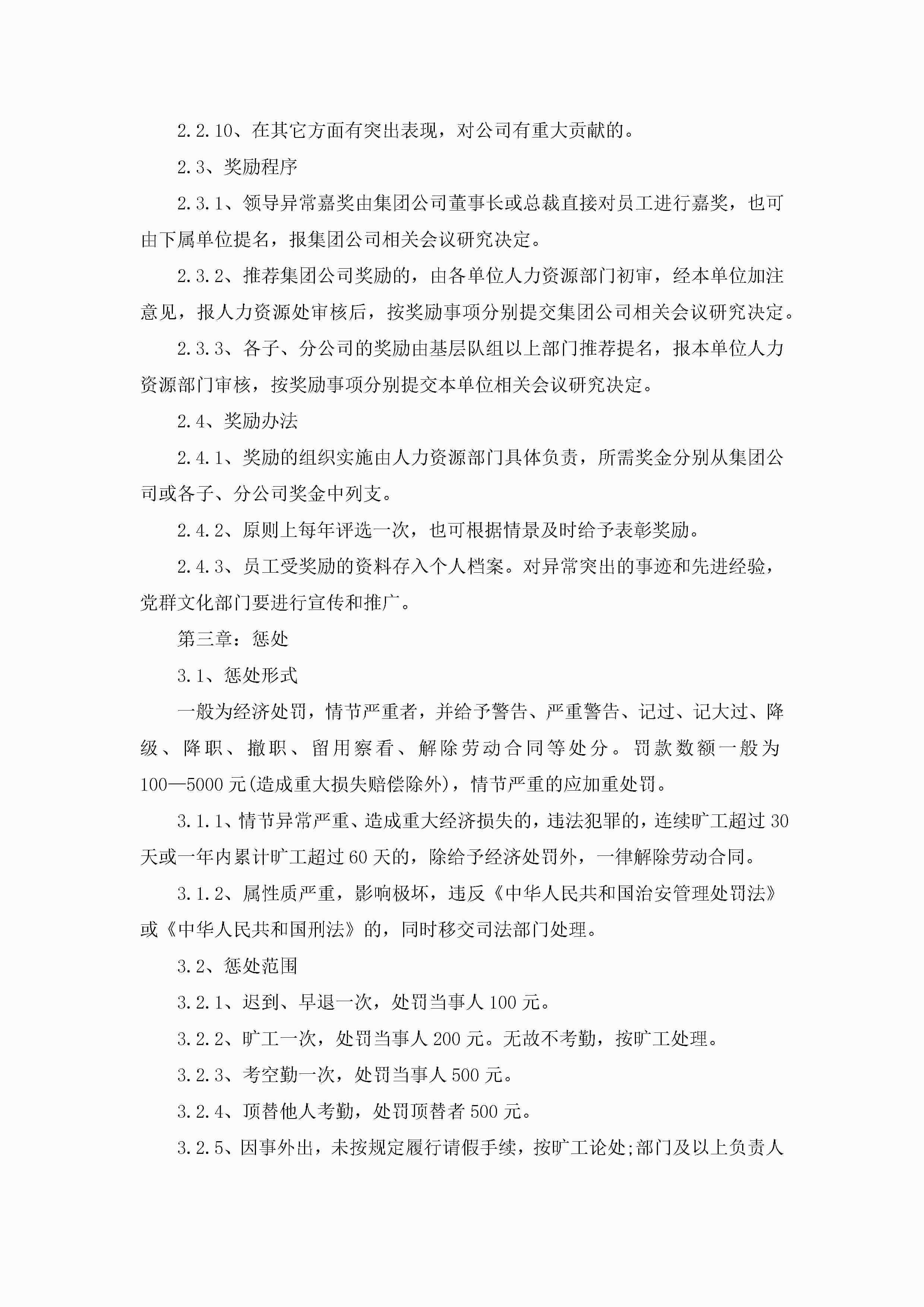 2.2.10、在其它方面有突出表现，对公司有重大贡献的。

2.3、奖励程序

2.3.1、领导异常嘉奖由集团公司董事长或总裁直接对员工进行嘉奖，也可由下属单位提名，报集团公司相关会议研究决定。

2.3.2、推荐集团公司奖励的，由各单位人力资源部门初审，经本单位加注意见，报人力资源处审核后，按奖励事项分别提交集团公司相关会议研究决定。

2.3.3、各子、分公司的奖励由基层队组以上部门推荐提名，报本单位人力资源部门审核，按奖励事项分别提交本单位相关会议研究决定。

2.4、奖励办法

2.4.1、奖励的组织实施由人力资源部门具体负责，所需奖金分别从集团公司或各子、分公司奖金中列支。

2.4.2、原则上每年评选一次，也可根据情景及时给予表彰奖励。

2.4.3、员工受奖励的资料存入个人档案。对异常突出的事迹和先进经验，党群文化部门要进行宣传和推广。

第三章：惩处

3.1、惩处形式

一般为经济处罚，情节严重者，并给予警告、严重警告、记过、记大过、降级、降职、撤职、留用察看、解除劳动合同等处分。罚款数额一般为100—5000元(造成重大损失赔偿除外)，情节严重的应加重处罚。

3.1.1、情节异常严重、造成重大经济损失的，违法犯罪的，连续旷工超过30天或一年内累计旷工超过60天的，除给予经济处罚外，一律解除劳动合同。

3.1.2、属性质严重，影响极坏，违反《中华人民共和国治安管理处罚法》或《中华人民共和国刑法》的，同时移交司法部门处理。

3.2、惩处范围

3.2.1、迟到、早退一次，处罚当事人100元。

3.2.2、旷工一次，处罚当事人200元。无故不考勤，按旷工处理。

3.2.3、考空勤一次，处罚当事人500元。

3.2.4、顶替他人考勤，处罚顶替者500元。

3.2.5、因事外出，未按规定履行请假手续，按旷工论处;部门及以上负责人